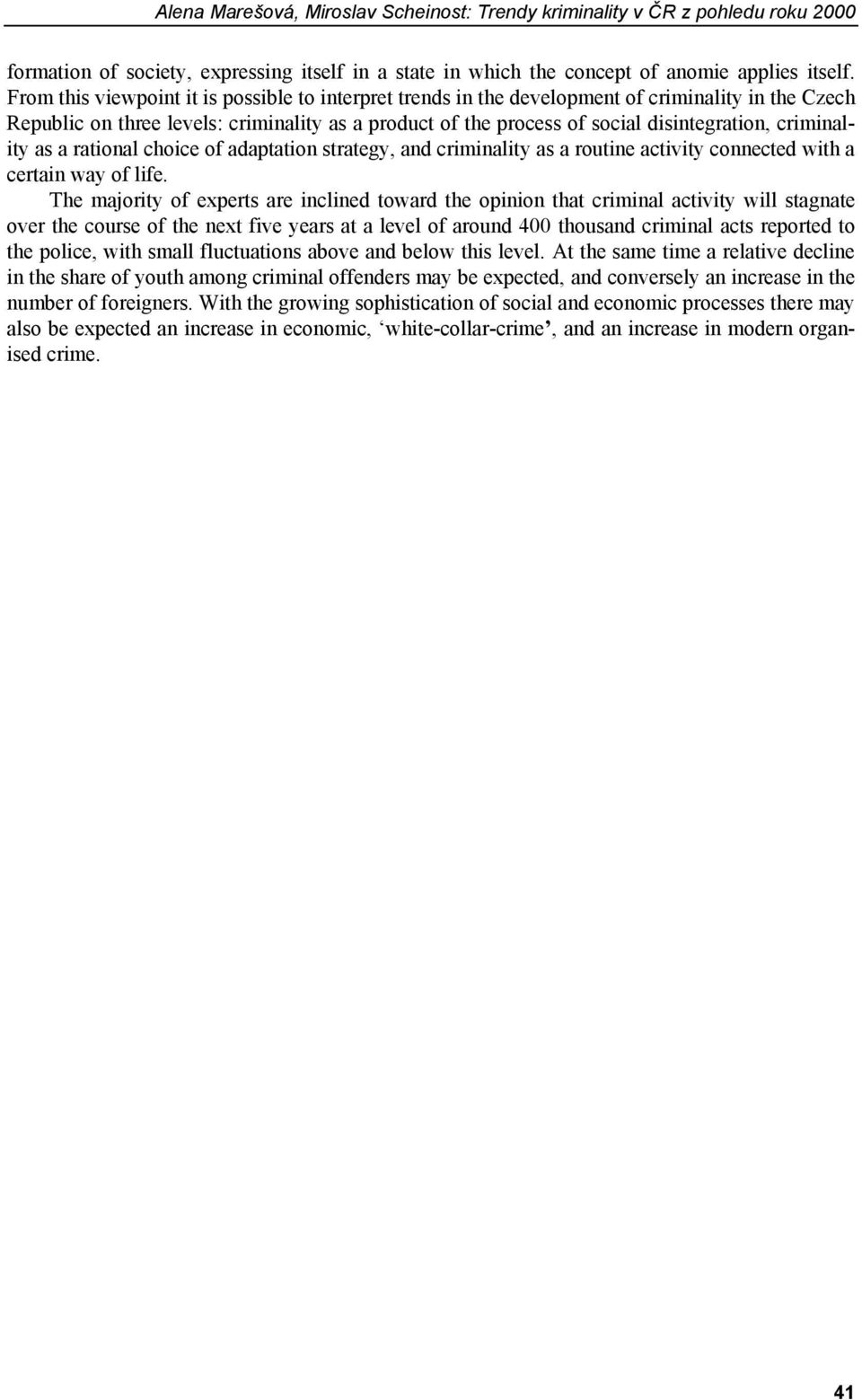 Alena Marešová, Miroslav Scheinost: Trendy kriminality v ČR z pohledu roku 2000

formation of society, expressing itself in a state in which the concept of anomie applies itself. From this viewpoint it is possible to interpret trends in the development of criminality in the Czech Republic on three levels: criminality as a product of the process of social disintegration, criminality as a rational choice of adaptation strategy, and criminality as a routine activity connected with a certain way of life.

The majority of experts are inclined toward the opinion that criminal activity will stagnate over the course of the next five years at a level of around 400 thousand criminal acts reported to the police, with small fluctuations above and below this level. At the same time a relative decline in the share of youth among criminal offenders may be expected, and conversely an increase in the number of foreigners. With the growing sophistication of social and economic processes there may also be expected an increase in economic, ‘white-collar-crime’, and an increase in modern organised crime.

41